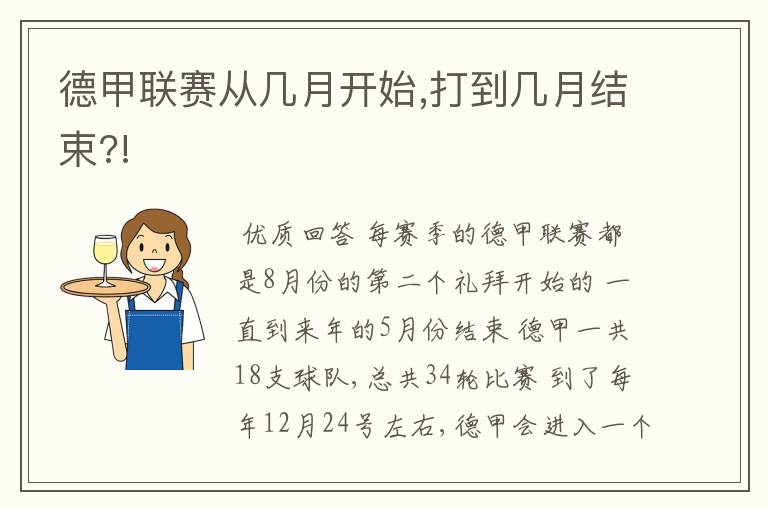 德甲联赛从几月开始,打到几月结束?!

优质回答 每赛季的德甲联赛都是8月份的第二个礼拜开始的 一直到来年的5月份结束 德甲一共18支球队, 总共34轮比赛 到了每年12月24号左右, 德甲会进入一个